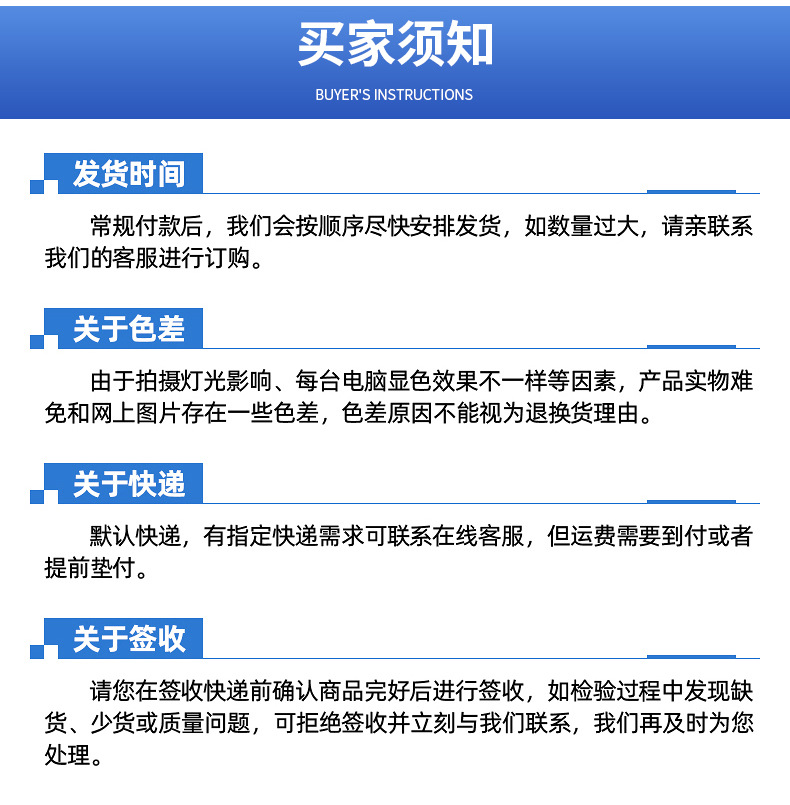 买家须知

BUYER'S INSTRUCTIONS

发货时间

常规付款后，我们会按顺序尽快安排发货，如数量过大，请亲联系我们的客服进行订购。

关于色差

由于拍摄灯光影响、每台电脑显色效果不一样等因素，产品实物难免和网上图片存在一些色差，色差原因不能视为退换货理由。

关于快递

默认快递，有指定快递需求可联系在线客服，但运费需要到付或者提前垫付。

关于签收

请您在签收快递前确认商品完好后进行签收，如检验过程中发现缺货、少货或质量问题，可拒绝签收并立刻与我们联系，我们再及时为您处理。